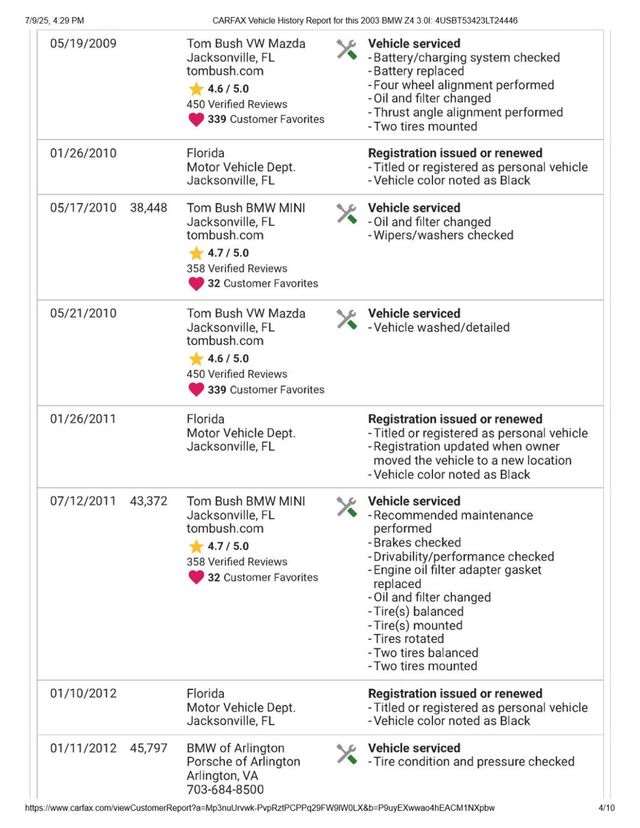 7/9/25, 4:29 PM CARFAX Vehicle History Report for this 2003 BMW Z4 3.0I: 4USBT53423LT24446

| | | | |
|---|---|---|---|
| 05/19/2009 | | Tom Bush VW Mazda Jacksonville, FL tombush.com 4.6 / 5.0 450 Verified Reviews 339 Customer Favorites | Vehicle serviced - Battery/charging system checked - Battery replaced - Four wheel alignment performed - Oil and filter changed - Thrust angle alignment performed - Two tires mounted |
| 01/26/2010 | | Florida Motor Vehicle Dept. Jacksonville, FL | Registration issued or renewed - Titled or registered as personal vehicle - Vehicle color noted as Black |
| 05/17/2010 | 38,448 | Tom Bush BMW MINI Jacksonville, FL tombush.com 4.7 / 5.0 358 Verified Reviews 32 Customer Favorites | Vehicle serviced - Oil and filter changed - Wipers/washers checked |
| 05/21/2010 | | Tom Bush VW Mazda Jacksonville, FL tombush.com 4.6 / 5.0 450 Verified Reviews 339 Customer Favorites | Vehicle serviced - Vehicle washed/detailed |
| 01/26/2011 | | Florida Motor Vehicle Dept. Jacksonville, FL | Registration issued or renewed - Titled or registered as personal vehicle - Registration updated when owner moved the vehicle to a new location - Vehicle color noted as Black |
| 07/12/2011 | 43,372 | Tom Bush BMW MINI Jacksonville, FL tombush.com 4.7 / 5.0 358 Verified Reviews 32 Customer Favorites | Vehicle serviced - Recommended maintenance performed - Brakes checked - Drivability/performance checked - Engine oil filter adapter gasket replaced - Oil and filter changed - Tire(s) balanced - Tire(s) mounted - Tires rotated - Two tires balanced - Two tires mounted |
| 01/10/2012 | | Florida Motor Vehicle Dept. Jacksonville, FL | Registration issued or renewed - Titled or registered as personal vehicle - Vehicle color noted as Black |
| 01/11/2012 | 45,797 | BMW of Arlington Porsche of Arlington Arlington, VA 703-684-8500 | Vehicle serviced - Tire condition and pressure checked |

https://www.carfax.com/viewCustomerReport?a=Mp3nuUrvwk-PvpRztPCPPq29FW9lW0LX&b=P9uyEXwwao4hEACM1NXpbw 4/10